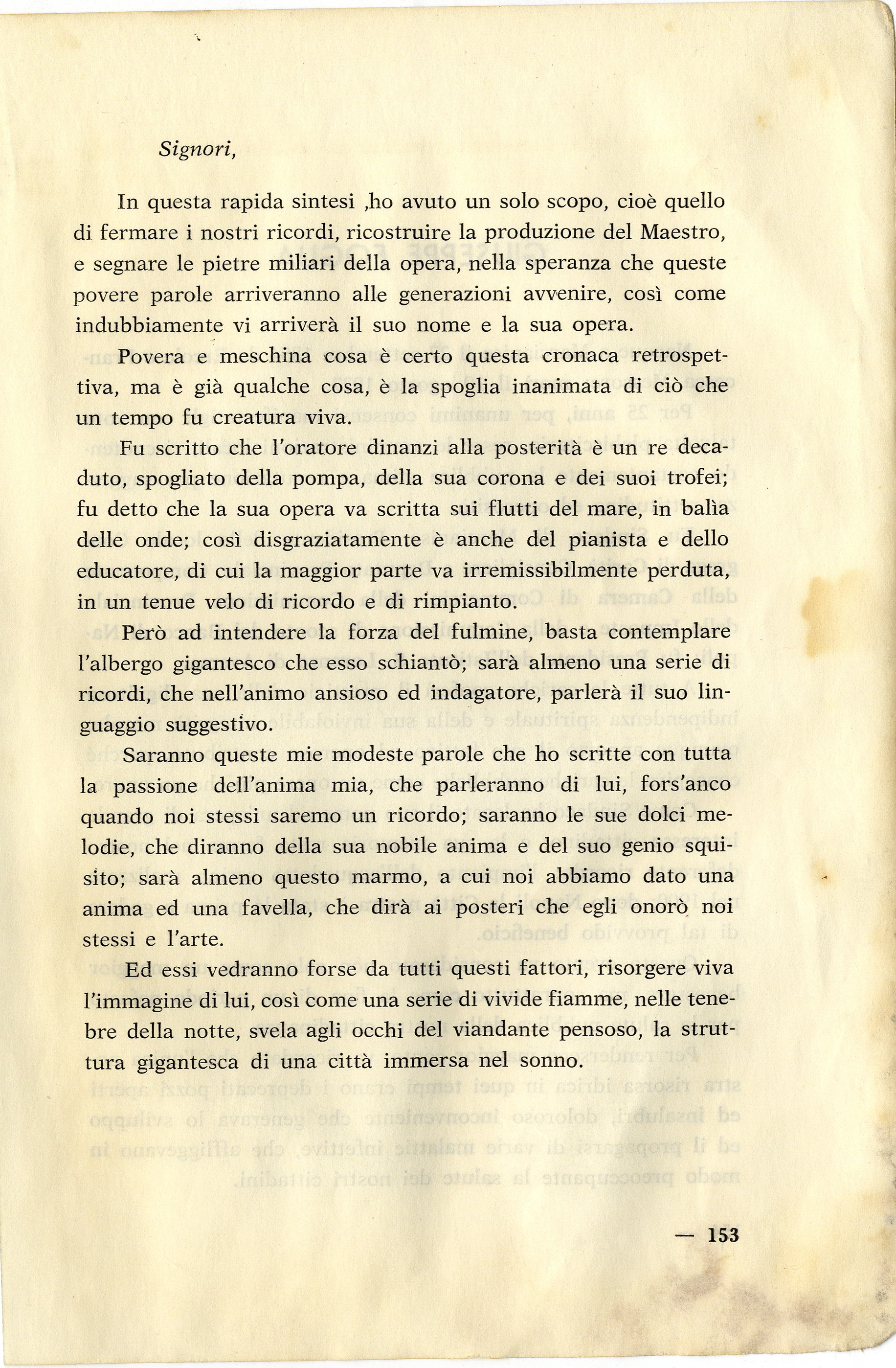 Signori,

In questa rapida sintesi ,ho avuto un solo scopo, cioè quello di fermare i nostri ricordi, ricostruire la produzione del Maestro, e segnare le pietre miliari della opera, nella speranza che queste povere parole arriveranno alle generazioni avvenire, così come indubbiamente vi arriverà il suo nome e la sua opera.

Povera e meschina cosa è certo questa cronaca retrospettiva, ma è già qualche cosa, è la spoglia inanimata di ciò che un tempo fu creatura viva.

Fu scritto che l'oratore dinanzi alla posterità è un re decaduto, spogliato della pompa, della sua corona e dei suoi trofei; fu detto che la sua opera va scritta sui flutti del mare, in balìa delle onde; così disgraziatamente è anche del pianista e dello educatore, di cui la maggior parte va irremissibilmente perduta, in un tenue velo di ricordo e di rimpianto.

Però ad intendere la forza del fulmine, basta contemplare l'albergo gigantesco che esso schiantò; sarà almeno una serie di ricordi, che nell'animo ansioso ed indagatore, parlerà il suo linguaggio suggestivo.

Saranno queste mie modeste parole che ho scritte con tutta la passione dell'anima mia, che parleranno di lui, fors'anco quando noi stessi saremo un ricordo; saranno le sue dolci melodie, che diranno della sua nobile anima e del suo genio squisito; sarà almeno questo marmo, a cui noi abbiamo dato una anima ed una favella, che dirà ai posteri che egli onorò noi stessi e l'arte.

Ed essi vedranno forse da tutti questi fattori, risorgere viva l'immagine di lui, così come una serie di vivide fiamme, nelle tenebre della notte, svela agli occhi del viandante pensoso, la struttura gigantesca di una città immersa nel sonno.

— 153